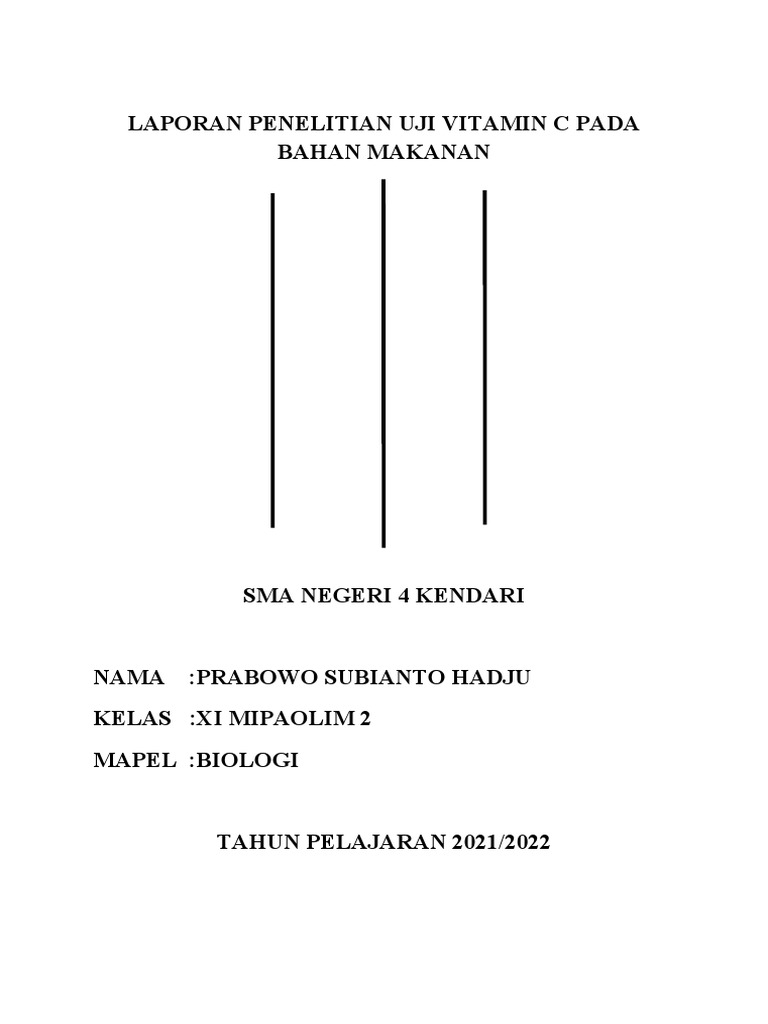 LAPORAN PENELITIAN UJI VITAMIN C PADA BAHAN MAKANAN

SMA NEGERI 4 KENDARI

NAMA :PRABOWO SUBIANTO HADJU

KELAS :XI MIPAOLIM 2

MAPEL :BIOLOGI

TAHUN PELAJARAN 2021/2022